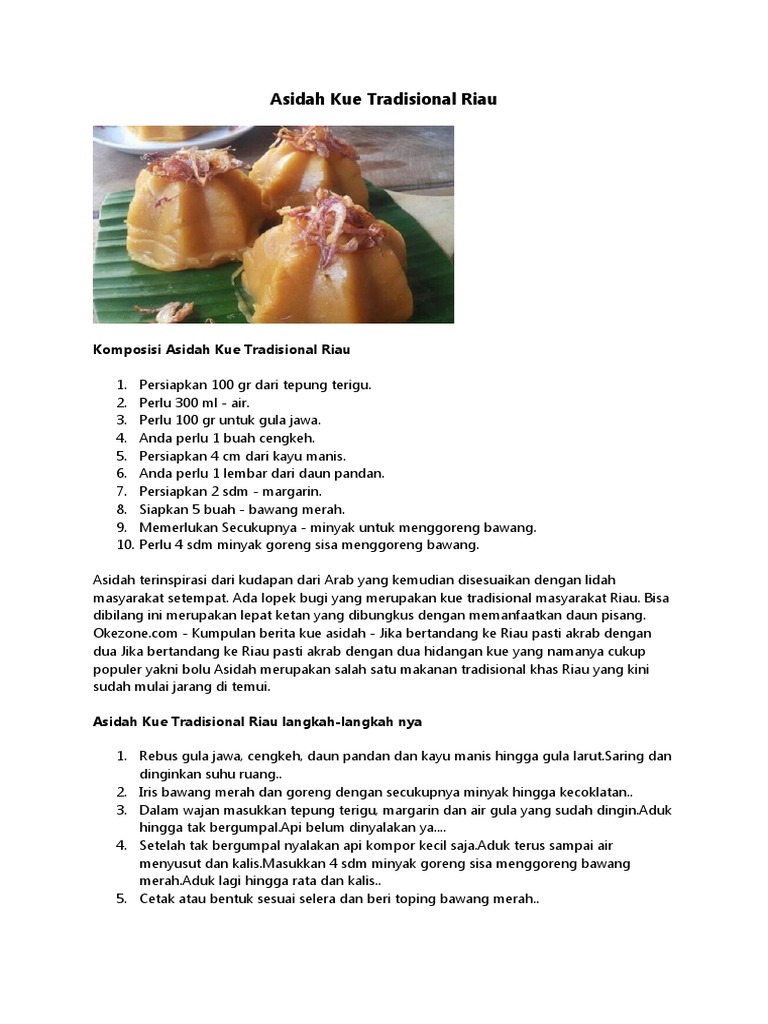 Asidah Kue Tradisional Riau

Komposisi Asidah Kue Tradisional Riau

1. Persiapkan 100 gr dari tepung terigu.
2. Perlu 300 ml - air.
3. Perlu 100 gr untuk gula jawa.
4. Anda perlu 1 buah cengkeh.
5. Persiapkan 4 cm dari kayu manis.
6. Anda perlu 1 lembar dari daun pandan.
7. Persiapkan 2 sdm - margarin.
8. Siapkan 5 buah - bawang merah.
9. Memerlukan Secukupnya - minyak untuk menggoreng bawang.
10. Perlu 4 sdm minyak goreng sisa menggoreng bawang.

Asidah terinspirasi dari kudapan dari Arab yang kemudian disesuaikan dengan lidah masyarakat setempat. Ada lopek bugi yang merupakan kue tradisional masyarakat Riau. Bisa dibilang ini merupakan lepat ketan yang dibungkus dengan memanfaatkan daun pisang. Okezone.com - Kumpulan berita kue asidah - Jika bertandang ke Riau pasti akrab dengan dua Jika bertandang ke Riau pasti akrab dengan dua hidangan kue yang namanya cukup populer yakni bolu Asidah merupakan salah satu makanan tradisional khas Riau yang kini sudah mulai jarang di temui.

Asidah Kue Tradisional Riau langkah-langkah nya

1. Rebus gula jawa, cengkeh, daun pandan dan kayu manis hingga gula larut.Saring dan dinginkan suhu ruang..
2. Iris bawang merah dan goreng dengan secukupnya minyak hingga kecoklatan..
3. Dalam wajan masukkan tepung terigu, margarin dan air gula yang sudah dingin.Aduk hingga tak bergumpal.Api belum dinyalakan ya....
4. Setelah tak bergumpal nyalakan api kompor kecil saja.Aduk terus sampai air menyusut dan kalis.Masukkan 4 sdm minyak goreng sisa menggoreng bawang merah.Aduk lagi hingga rata dan kalis..
5. Cetak atau bentuk sesuai selera dan beri toping bawang merah..